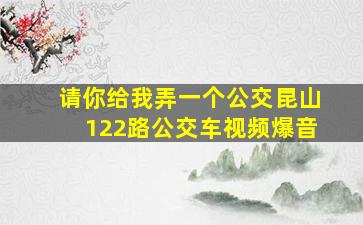 请你给我弄一个公交昆山122路公交车视频爆音